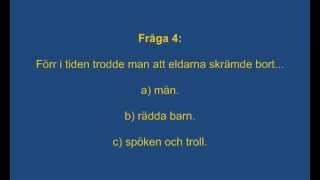 Fråga 4:

Förr i tiden trodde man att eldarna skrämde bort...

a) män.

b) rädda barn.

c) spöken och troll.